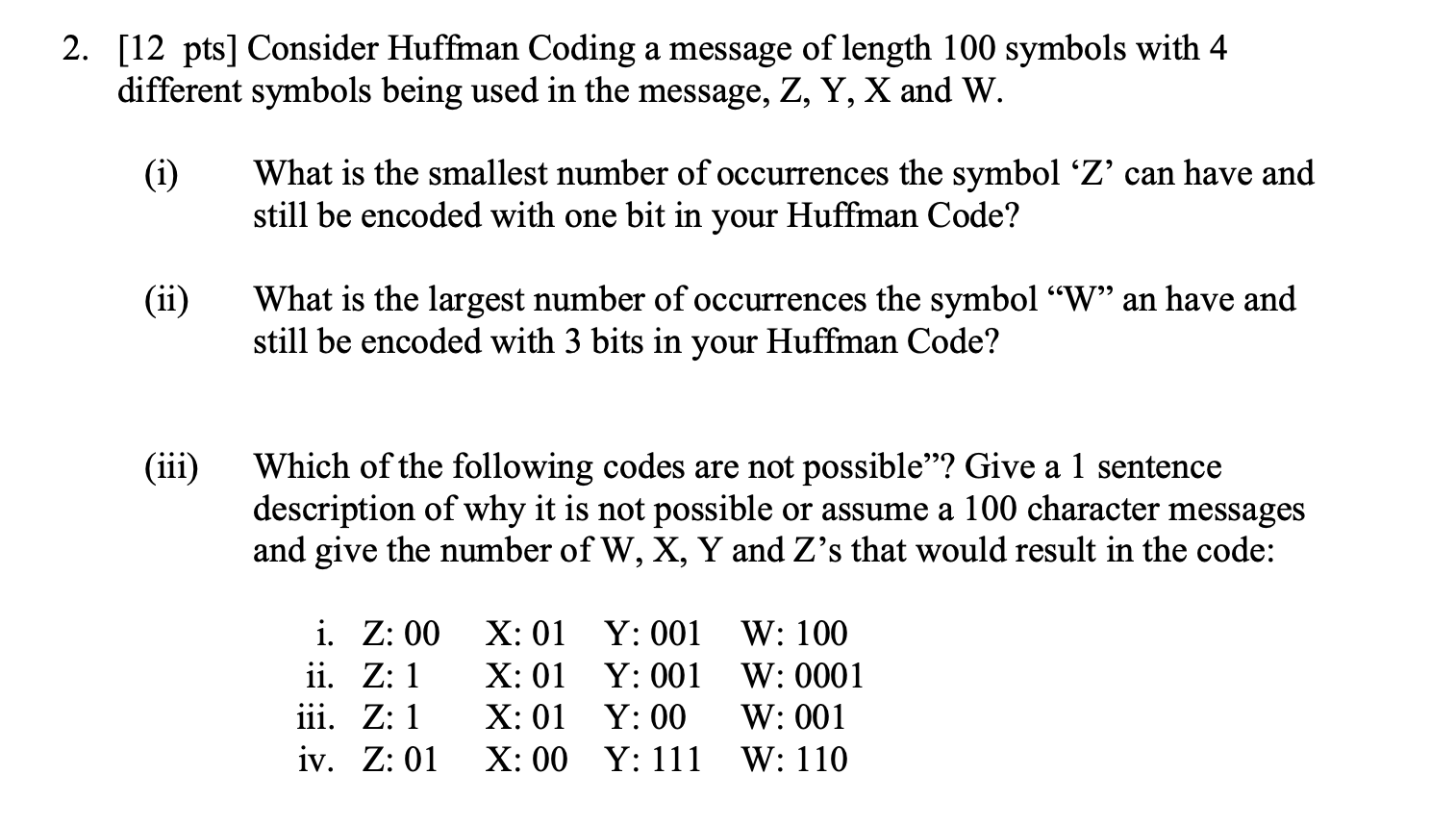 2. [12 pts] Consider Huffman Coding a message of length 100 symbols with 4 different symbols being used in the message, Z, Y, X and W.

(i) What is the smallest number of occurrences the symbol ‘Z’ can have and still be encoded with one bit in your Huffman Code?

(ii) What is the largest number of occurrences the symbol “W” an have and still be encoded with 3 bits in your Huffman Code?

(iii) Which of the following codes are not possible”? Give a 1 sentence description of why it is not possible or assume a 100 character messages and give the number of W, X, Y and Z’s that would result in the code:

i. Z: 00 X: 01 Y: 001 W: 100
ii. Z: 1 X: 01 Y: 001 W: 0001
iii. Z: 1 X: 01 Y: 00 W: 001
iv. Z: 01 X: 00 Y: 111 W: 110